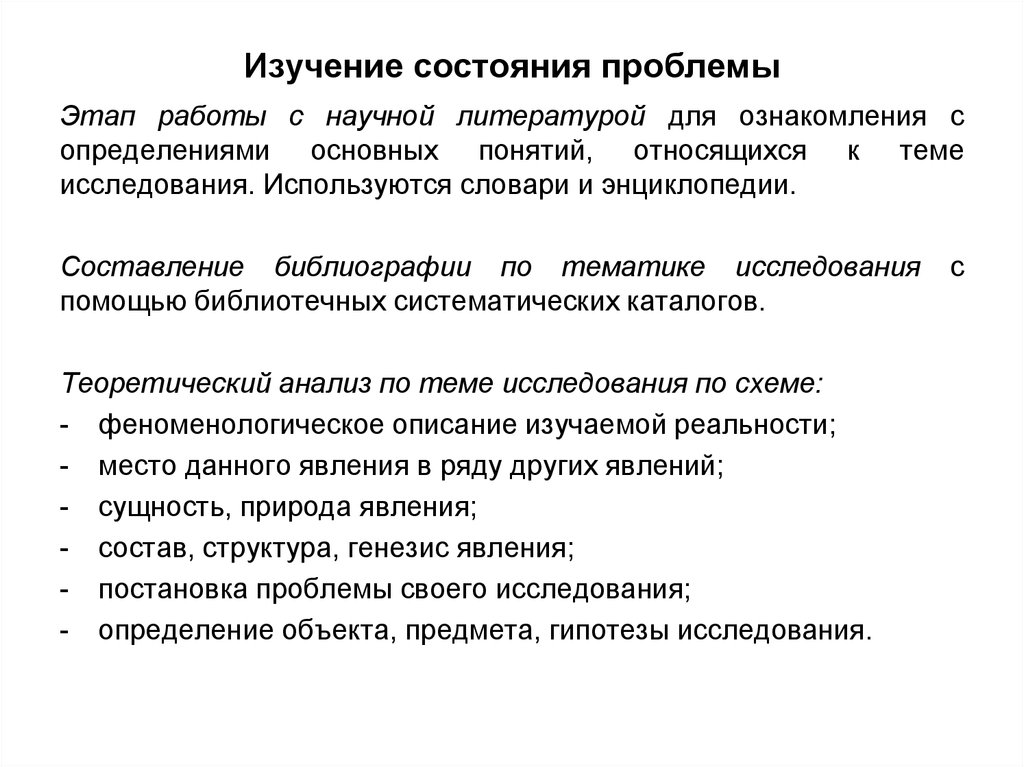 Изучение состояния проблемы

Этап работы с научной литературой для ознакомления с определениями основных понятий, относящихся к теме исследования. Используются словари и энциклопедии.

Составление библиографии по тематике исследования с помощью библиотечных систематических каталогов.

Теоретический анализ по теме исследования по схеме:
- феноменологическое описание изучаемой реальности;
- место данного явления в ряду других явлений;
- сущность, природа явления;
- состав, структура, генезис явления;
- постановка проблемы своего исследования;
- определение объекта, предмета, гипотезы исследования.